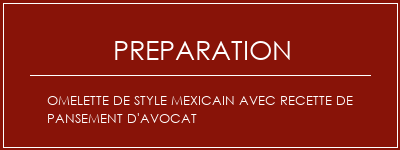 PREPARATION

OMELETTE DE STYLE MEXICAIN AVEC RECETTE DE PANSEMENT D'AVOCAT